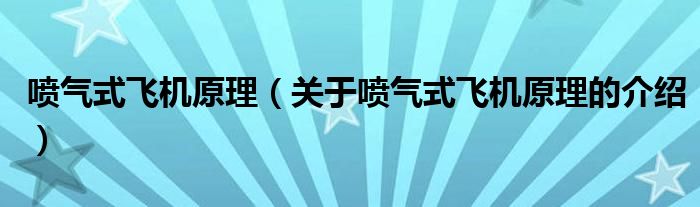 喷气式飞机原理（关于喷气式飞机原理的介绍）